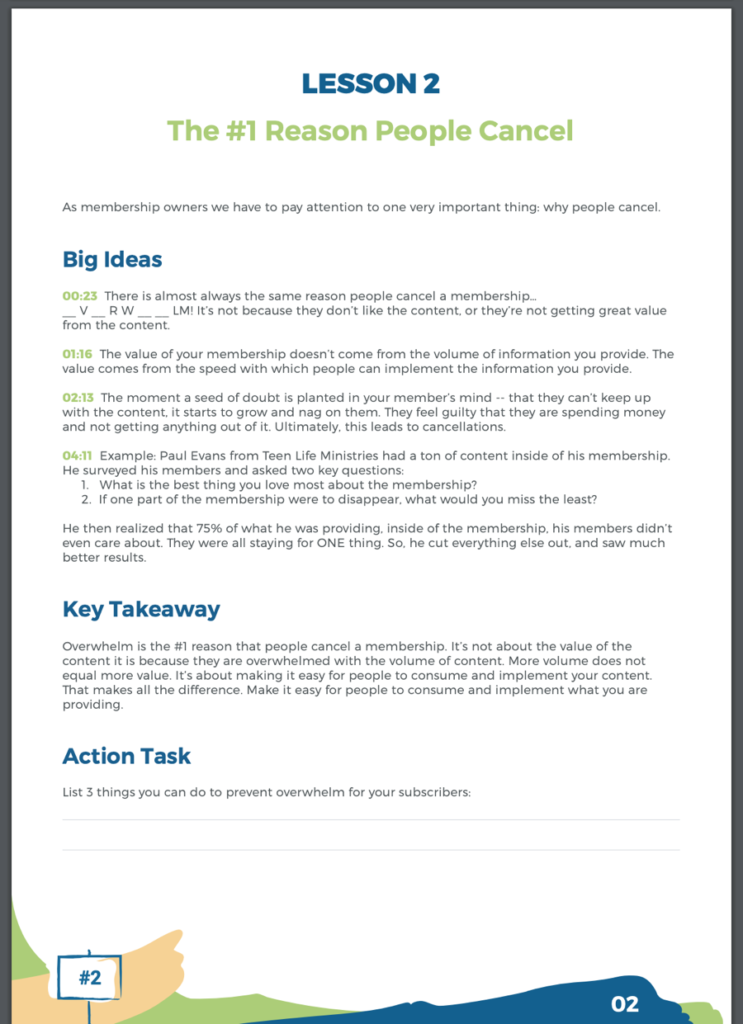 LESSON 2

The #1 Reason People Cancel

As membership owners we have to pay attention to one very important thing: why people cancel.

Big Ideas

00:23 There is almost always the same reason people cancel a membership... __ V __ R W __ __ LM! It's not because they don't like the content, or they're not getting great value from the content.

01:16 The value of your membership doesn't come from the volume of information you provide. The value comes from the speed with which people can implement the information you provide.

02:13 The moment a seed of doubt is planted in your member's mind -- that they can't keep up with the content, it starts to grow and nag on them. They feel guilty that they are spending money and not getting anything out of it. Ultimately, this leads to cancellations.

04:11 Example: Paul Evans from Teen Life Ministries had a ton of content inside of his membership. He surveyed his members and asked two key questions:
1. What is the best thing you love most about the membership?
2. If one part of the membership were to disappear, what would you miss the least?

He then realized that 75% of what he was providing, inside of the membership, his members didn't even care about. They were all staying for ONE thing. So, he cut everything else out, and saw much better results.

Key Takeaway

Overwhelm is the #1 reason that people cancel a membership. It's not about the value of the content it is because they are overwhelmed with the volume of content. More volume does not equal more value. It's about making it easy for people to consume and implement your content. That makes all the difference. Make it easy for people to consume and implement what you are providing.

Action Task

List 3 things you can do to prevent overwhelm for your subscribers:

#2

02